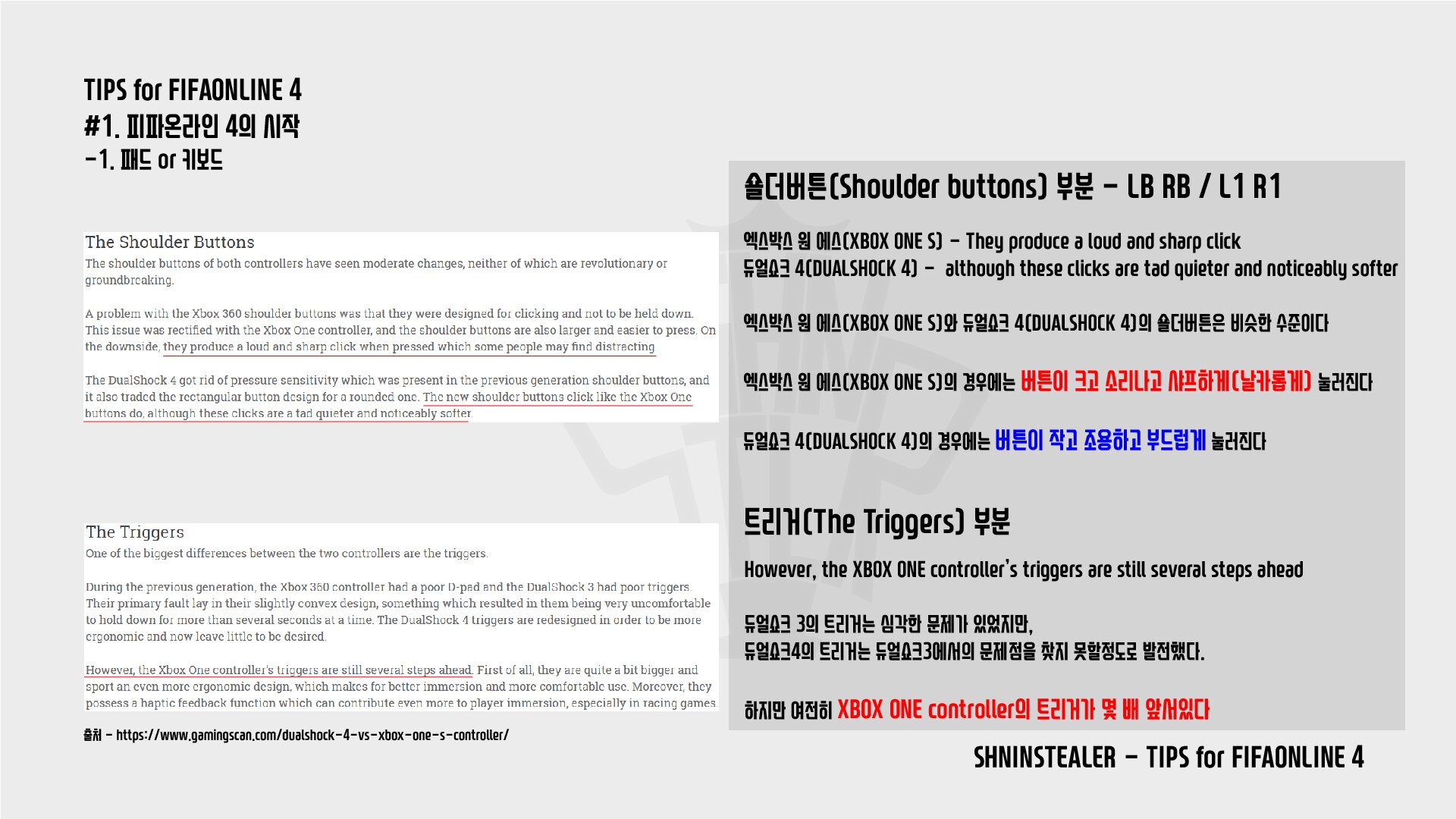 TIPS for FIFAONLINE 4
#1. 피파온라인 4의 시작
-1. 패드 or 키보드

The Shoulder Buttons
The shoulder buttons of both controllers have seen moderate changes, neither of which are revolutionary or groundbreaking.

A problem with the Xbox 360 shoulder buttons was that they were designed for clicking and not to be held down. This issue was rectified with the Xbox One controller, and the shoulder buttons are also larger and easier to press. On the downside, they produce a loud and sharp click when pressed which some people may find distracting.

The DualShock 4 got rid of pressure sensitivity which was present in the previous generation shoulder buttons, and it also traded the rectangular button design for a rounded one. The new shoulder buttons click like the Xbox One buttons do, although these clicks are a tad quieter and noticeably softer.

The Triggers
One of the biggest differences between the two controllers are the triggers.

During the previous generation, the Xbox 360 controller had a poor D-pad and the DualShock 3 had poor triggers. Their primary fault lay in their slightly convex design, something which resulted in them being very uncomfortable to hold down for more than several seconds at a time. The DualShock 4 triggers are redesigned in order to be more ergonomic and now leave little to be desired.

However, the Xbox One controller's triggers are still several steps ahead. First of all, they are quite a bit bigger and sport an even more ergonomic design, which makes for better immersion and more comfortable use. Moreover, they possess a haptic feedback function which can contribute even more to player immersion, especially in racing games.

출처 - https://www.gamingscan.com/dualshock-4-vs-xbox-one-s-controller/

숄더버튼(Shoulder buttons) 부분 - LB RB / L1 R1

엑스박스 원 에스(XBOX ONE S) - They produce a loud and sharp click
듀얼쇼크 4(DUALSHOCK 4) - although these clicks are tad quieter and noticeably softer

엑스박스 원 에스(XBOX ONE S)와 듀얼쇼크 4(DUALSHOCK 4)의 숄더버튼은 비슷한 수준이다

엑스박스 원 에스(XBOX ONE S)의 경우에는 버튼이 크고 소리나고 샤프하게(날카롭게) 눌러진다

듀얼쇼크 4(DUALSHOCK 4)의 경우에는 버튼이 작고 조용하고 부드럽게 눌러진다

트리거(The Triggers) 부분

However, the XBOX ONE controller's triggers are still several steps ahead

듀얼쇼크 3의 트리거는 심각한 문제가 있었지만,
듀얼쇼크4의 트리거는 듀얼쇼크3에서의 문제점을 찾지 못할정도로 발전했다.

하지만 여전히 XBOX ONE controller의 트리거가 몇 배 앞서있다

SHNINSTEALER - TIPS for FIFAONLINE 4